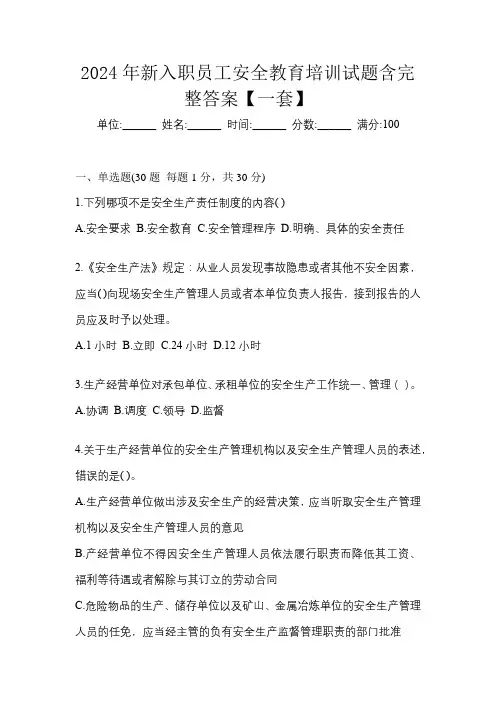 2024 年新入职员工安全教育培训试题含完整答案【一套】

单位:______ 姓名:______ 时间:______ 分数:______ 满分:100

一、单选题(30 题 每题 1 分，共 30 分)

1.下列哪项不是安全生产责任制度的内容()

A.安全要求 B.安全教育 C.安全管理程序 D.明确、具体的安全责任

2.《安全生产法》规定：从业人员发现事故隐患或者其他不安全因素，应当()向现场安全生产管理人员或者本单位负责人报告，接到报告的人员应及时予以处理。

A.1 小时 B.立即 C.24 小时 D.12 小时

3.生产经营单位对承包单位、承租单位的安全生产工作统一、管理（ ）。

A.协调 B.调度 C.领导 D.监督

4.关于生产经营单位的安全生产管理机构以及安全生产管理人员的表述，错误的是()。

A.生产经营单位做出涉及安全生产的经营决策，应当听取安全生产管理机构以及安全生产管理人员的意见

B.产经营单位不得因安全生产管理人员依法履行职责而降低其工资、福利等待遇或者解除与其订立的劳动合同

C.危险物品的生产、储存单位以及矿山、金属冶炼单位的安全生产管理人员的任免，应当经主管的负有安全生产监督管理职责的部门批准